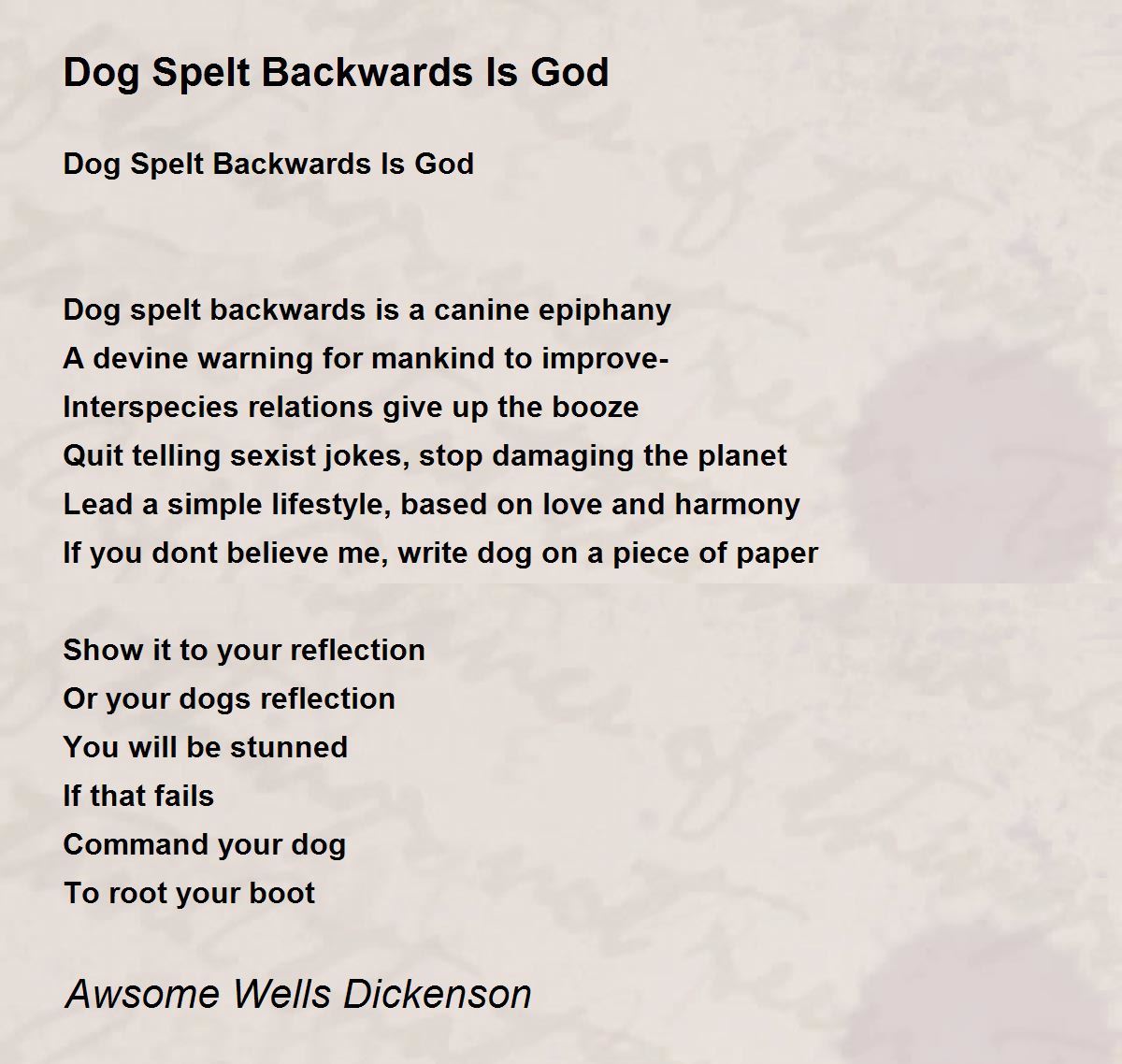 Dog Spelt Backwards Is God

Dog Spelt Backwards Is God

Dog spelt backwards is a canine epiphany
A devine warning for mankind to improve-
Interspecies relations give up the booze
Quit telling sexist jokes, stop damaging the planet
Lead a simple lifestyle, based on love and harmony
If you dont believe me, write dog on a piece of paper

Show it to your reflection
Or your dogs reflection
You will be stunned
If that fails
Command your dog
To root your boot

Awsome Wells Dickenson